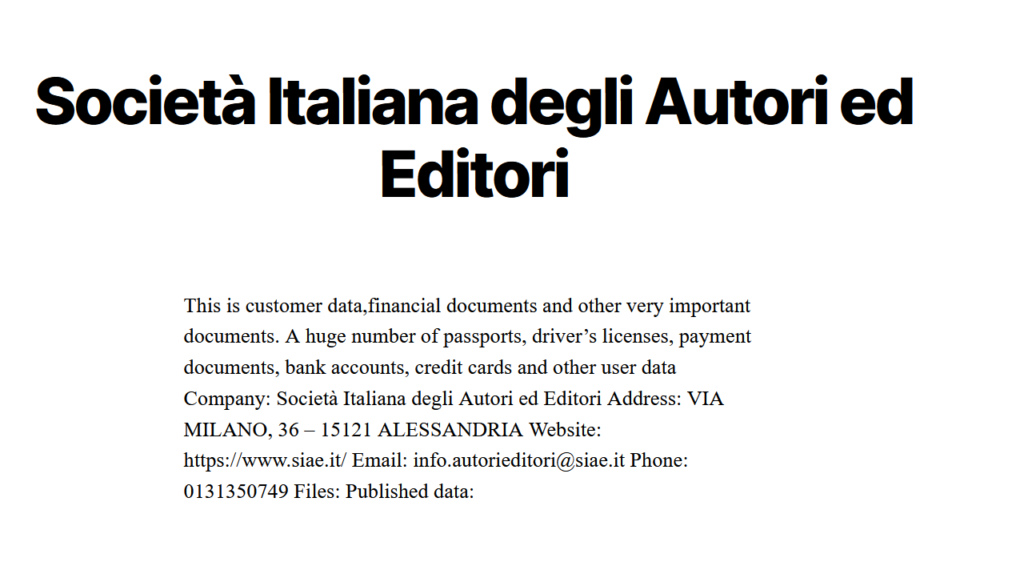 Società Italiana degli Autori ed Editori

This is customer data,financial documents and other very important documents. A huge number of passports, driver's licenses, payment documents, bank accounts, credit cards and other user data Company: Società Italiana degli Autori ed Editori Address: VIA MILANO, 36 – 15121 ALESSANDRIA Website: https://www.siae.it/ Email: info.autorieditori@siae.it Phone: 0131350749 Files: Published data: